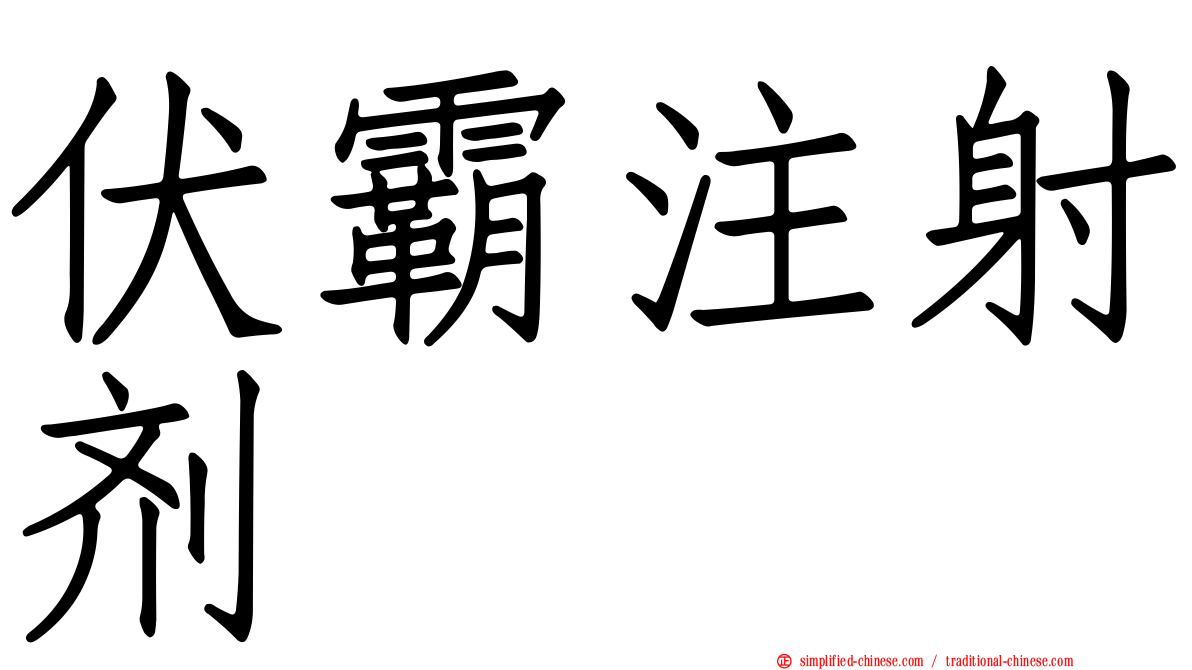 伏霸注射剂

simplified-chinese.com / traditional-chinese.com